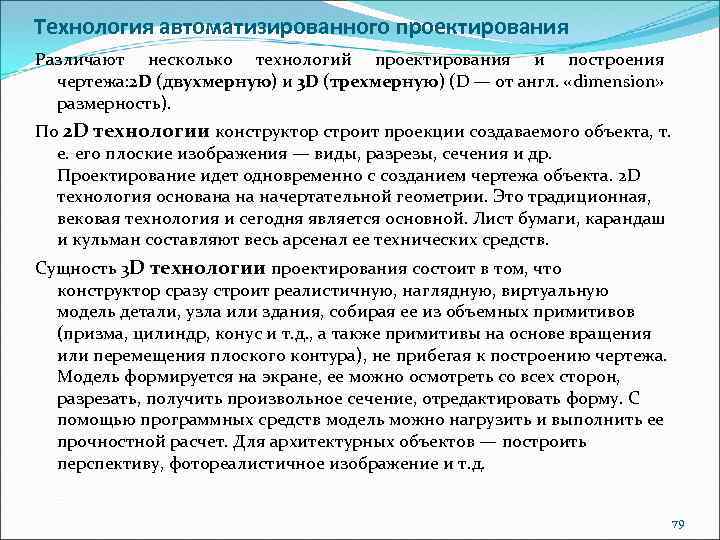 Технология автоматизированного проектирования

Различают несколько технологий проектирования и построения чертежа:2D (двухмерную) и 3D (трехмерную) (D — от англ. «dimension» размерность).

По 2D технологии конструктор строит проекции создаваемого объекта, т. е. его плоские изображения — виды, разрезы, сечения и др. Проектирование идет одновременно с созданием чертежа объекта. 2D технология основана на начертательной геометрии. Это традиционная, вековая технология и сегодня является основной. Лист бумаги, карандаш и кульман составляют весь арсенал ее технических средств.

Сущность 3D технологии проектирования состоит в том, что конструктор сразу строит реалистичную, наглядную, виртуальную модель детали, узла или здания, собирая ее из объемных примитивов (призма, цилиндр, конус и т.д., а также примитивы на основе вращения или перемещения плоского контура), не прибегая к построению чертежа. Модель формируется на экране, ее можно осмотреть со всех сторон, разрезать, получить произвольное сечение, отредактировать форму. С помощью программных средств модель можно нагрузить и выполнить ее прочностной расчет. Для архитектурных объектов — построить перспективу, фотореалистичное изображение и т.д.

79